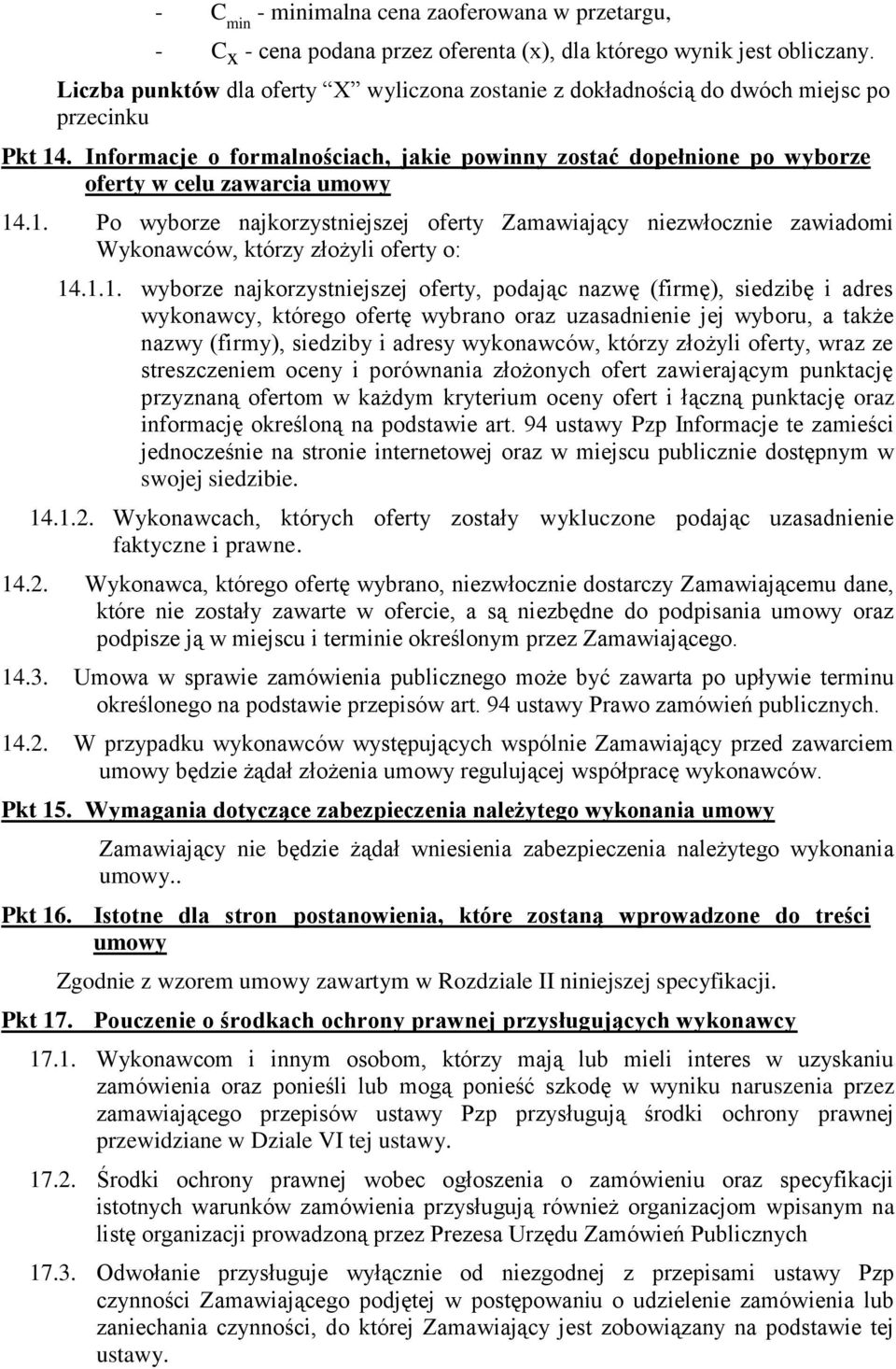 - $C_{min}$ - minimalna cena zaoferowana w przetargu,

- $C_X$ - cena podana przez oferenta (x), dla którego wynik jest obliczany.

Liczba punktów dla oferty "X" wyliczona zostanie z dokładnością do dwóch miejsc po przecinku

Pkt 14. Informacje o formalnościach, jakie powinny zostać dopełnione po wyborze oferty w celu zawarcia umowy

14.1. Po wyborze najkorzystniejszej oferty Zamawiający niezwłocznie zawiadomi Wykonawców, którzy złożyli oferty o:

14.1.1. wyborze najkorzystniejszej oferty, podając nazwę (firmę), siedzibę i adres wykonawcy, którego ofertę wybrano oraz uzasadnienie jej wyboru, a także nazwy (firmy), siedziby i adresy wykonawców, którzy złożyli oferty, wraz ze streszczeniem oceny i porównania złożonych ofert zawierającym punktację przyznaną ofertom w każdym kryterium oceny ofert i łączną punktację oraz informację określoną na podstawie art. 94 ustawy Pzp Informacje te zamieści jednocześnie na stronie internetowej oraz w miejscu publicznie dostępnym w swojej siedzibie.

14.1.2. Wykonawcach, których oferty zostały wykluczone podając uzasadnienie faktyczne i prawne.

14.2. Wykonawca, którego ofertę wybrano, niezwłocznie dostarczy Zamawiającemu dane, które nie zostały zawarte w ofercie, a są niezbędne do podpisania umowy oraz podpisze ją w miejscu i terminie określonym przez Zamawiającego.

14.3. Umowa w sprawie zamówienia publicznego może być zawarta po upływie terminu określonego na podstawie przepisów art. 94 ustawy Prawo zamówień publicznych.

14.2. W przypadku wykonawców występujących wspólnie Zamawiający przed zawarciem umowy będzie żądał złożenia umowy regulującej współpracę wykonawców.

Pkt 15. Wymagania dotyczące zabezpieczenia należytego wykonania umowy

Zamawiający nie będzie żądał wniesienia zabezpieczenia należytego wykonania umowy..

Pkt 16. Istotne dla stron postanowienia, które zostaną wprowadzone do treści umowy

Zgodnie z wzorem umowy zawartym w Rozdziale II niniejszej specyfikacji.

Pkt 17. Pouczenie o środkach ochrony prawnej przysługujących wykonawcy

17.1. Wykonawcom i innym osobom, którzy mają lub mieli interes w uzyskaniu zamówienia oraz ponieśli lub mogą ponieść szkodę w wyniku naruszenia przez zamawiającego przepisów ustawy Pzp przysługują środki ochrony prawnej przewidziane w Dziale VI tej ustawy.

17.2. Środki ochrony prawnej wobec ogłoszenia o zamówieniu oraz specyfikacji istotnych warunków zamówienia przysługują również organizacjom wpisanym na listę organizacji prowadzoną przez Prezesa Urzędu Zamówień Publicznych

17.3. Odwołanie przysługuje wyłącznie od niezgodnej z przepisami ustawy Pzp czynności Zamawiającego podjętej w postępowaniu o udzielenie zamówienia lub zaniechania czynności, do której Zamawiający jest zobowiązany na podstawie tej ustawy.